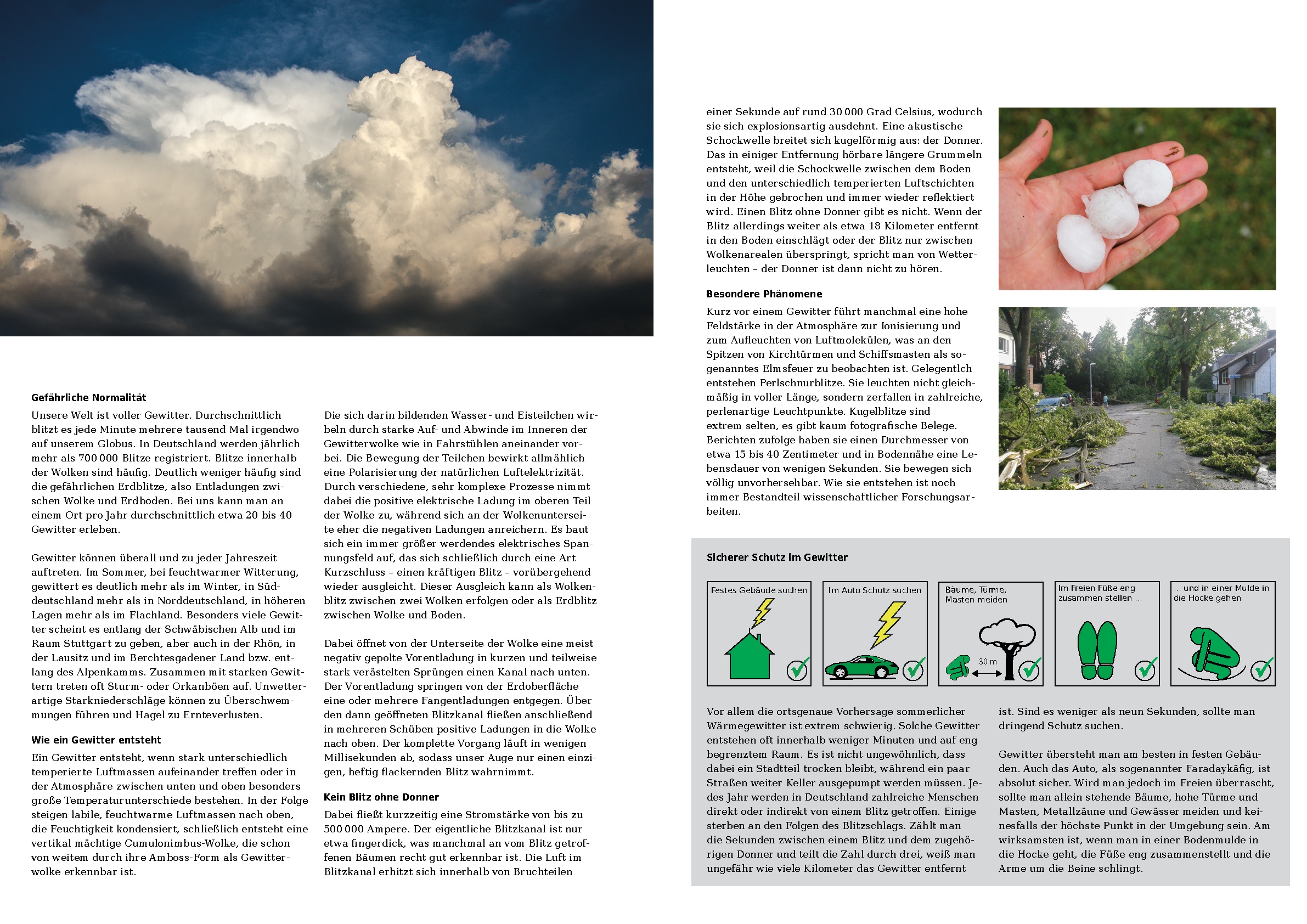 **Gefährliche Normalität**

Unsere Welt ist voller Gewitter. Durchschnittlich blitzt es jede Minute mehrere tausend Mal irgendwo auf unserem Globus. In Deutschland werden jährlich mehr als 700 000 Blitze registriert. Blitze innerhalb der Wolken sind häufig. Deutlich weniger häufig sind die gefährlichen Erdblitze, also Entladungen zwischen Wolke und Erdboden. Bei uns kann man an einem Ort pro Jahr durchschnittlich etwa 20 bis 40 Gewitter erleben.

Gewitter können überall und zu jeder Jahreszeit auftreten. Im Sommer, bei feuchtwarmer Witterung, gewittert es deutlich mehr als im Winter, in Süddeutschland mehr als in Norddeutschland, in höheren Lagen mehr als im Flachland. Besonders viele Gewitter scheint es entlang der Schwäbischen Alb und im Raum Stuttgart zu geben, aber auch in der Rhön, in der Lausitz und im Berchtesgadener Land bzw. entlang des Alpenkamms. Zusammen mit starken Gewittern treten oft Sturm- oder Orkanböen auf. Unwetterartige Starkniederschläge können zu Überschwemmungen führen und Hagel zu Ernteverlusten.

**Wie ein Gewitter entsteht**

Ein Gewitter entsteht, wenn stark unterschiedlich temperierte Luftmassen aufeinander treffen oder in der Atmosphäre zwischen unten und oben besonders große Temperaturunterschiede bestehen. In der Folge steigen labile, feuchtwarme Luftmassen nach oben, die Feuchtigkeit kondensiert, schließlich entsteht eine vertikal mächtige Cumulonimbus-Wolke, die schon von weitem durch ihre Amboss-Form als Gewitterwolke erkennbar ist.

Die sich darin bildenden Wasser- und Eisteilchen wirbeln durch starke Auf- und Abwinde im Inneren der Gewitterwolke wie in Fahrstühlen aneinander vorbei. Die Bewegung der Teilchen bewirkt allmählich eine Polarisierung der natürlichen Luftelektrizität. Durch verschiedene, sehr komplexe Prozesse nimmt dabei die positive elektrische Ladung im oberen Teil der Wolke zu, während sich an der Wolkenunterseite eher die negativen Ladungen anreichern. Es baut sich ein immer größer werdendes elektrisches Spannungsfeld auf, das sich schließlich durch eine Art Kurzschluss – einen kräftigen Blitz – vorübergehend wieder ausgleicht. Dieser Ausgleich kann als Wolkenblitz zwischen zwei Wolken erfolgen oder als Erdblitz zwischen Wolke und Boden.

Dabei öffnet von der Unterseite der Wolke eine meist negativ gepolte Vorentladung in kurzen und teilweise stark verästelten Sprüngen einen Kanal nach unten. Der Vorentladung springen von der Erdoberfläche eine oder mehrere Fangentladungen entgegen. Über den dann geöffneten Blitzkanal fließen anschließend in mehreren Schüben positive Ladungen in die Wolke nach oben. Der komplette Vorgang läuft in wenigen Millisekunden ab, sodass unser Auge nur einen einzigen, heftig flackernden Blitz wahrnimmt.

**Kein Blitz ohne Donner**

Dabei fließt kurzzeitig eine Stromstärke von bis zu 500 000 Ampere. Der eigentliche Blitzkanal ist nur etwa fingerdick, was manchmal an vom Blitz getroffenen Bäumen recht gut erkennbar ist. Die Luft im Blitzkanal erhitzt sich innerhalb von Bruchteilen einer Sekunde auf rund 30 000 Grad Celsius, wodurch sie sich explosionsartig ausdehnt. Eine akustische Schockwelle breitet sich kugelförmig aus: der Donner. Das in einiger Entfernung hörbare längere Grummeln entsteht, weil die Schockwelle zwischen dem Boden und den unterschiedlich temperierten Luftschichten in der Höhe gebrochen und immer wieder reflektiert wird. Einen Blitz ohne Donner gibt es nicht. Wenn der Blitz allerdings weiter als etwa 18 Kilometer entfernt in den Boden einschlägt oder der Blitz nur zwischen Wolkenarealen überspringt, spricht man von Wetterleuchten – der Donner ist dann nicht zu hören.

**Besondere Phänomene**

Kurz vor einem Gewitter führt manchmal eine hohe Feldstärke in der Atmosphäre zur Ionisierung und zum Aufleuchten von Luftmolekülen, was an den Spitzen von Kirchtürmen und Schiffsmasten als sogenanntes Elmsfeuer zu beobachten ist. Gelegentlch entstehen Perlschnurblitze. Sie leuchten nicht gleichmäßig in voller Länge, sondern zerfallen in zahlreiche, perlenartige Leuchtpunkte. Kugelblitze sind extrem selten, es gibt kaum fotografische Belege. Berichten zufolge haben sie einen Durchmesser von etwa 15 bis 40 Zentimeter und in Bodennähe eine Lebensdauer von wenigen Sekunden. Sie bewegen sich völlig unvorhersehbar. Wie sie entstehen ist noch immer Bestandteil wissenschaftlicher Forschungsarbeiten.

**Sicherer Schutz im Gewitter**

Festes Gebäude suchen

Im Auto Schutz suchen

Bäume, Türme, Masten meiden

30 m

Im Freien Füße eng zusammen stellen ...

... und in einer Mulde in die Hocke gehen

Vor allem die ortsgenaue Vorhersage sommerlicher Wärmegewitter ist extrem schwierig. Solche Gewitter entstehen oft innerhalb weniger Minuten und auf eng begrenztem Raum. Es ist nicht ungewöhnlich, dass dabei ein Stadtteil trocken bleibt, während ein paar Straßen weiter Keller ausgepumpt werden müssen. Jedes Jahr werden in Deutschland zahlreiche Menschen direkt oder indirekt von einem Blitz getroffen. Einige sterben an den Folgen des Blitzschlags. Zählt man die Sekunden zwischen einem Blitz und dem zugehörigen Donner und teilt die Zahl durch drei, weiß man ungefähr wie viele Kilometer das Gewitter entfernt ist. Sind es weniger als neun Sekunden, sollte man dringend Schutz suchen.

Gewitter übersteht man am besten in festen Gebäuden. Auch das Auto, als sogenannter Faradaykäfig, ist absolut sicher. Wird man jedoch im Freien überrascht, sollte man allein stehende Bäume, hohe Türme und Masten, Metallzäune und Gewässer meiden und keinesfalls der höchste Punkt in der Umgebung sein. Am wirksamsten ist, wenn man in einer Bodenmulde in die Hocke geht, die Füße eng zusammenstellt und die Arme um die Beine schlingt.